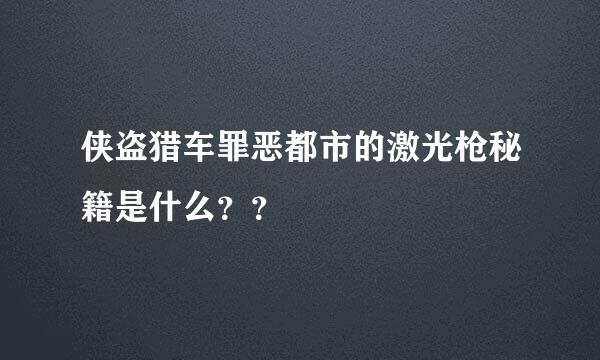 侠盗猎车罪恶都市的激光枪秘籍是什么？？